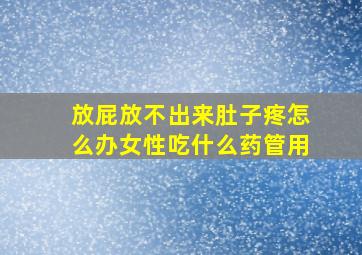 放屁放不出来肚子疼怎么办女性吃什么药管用